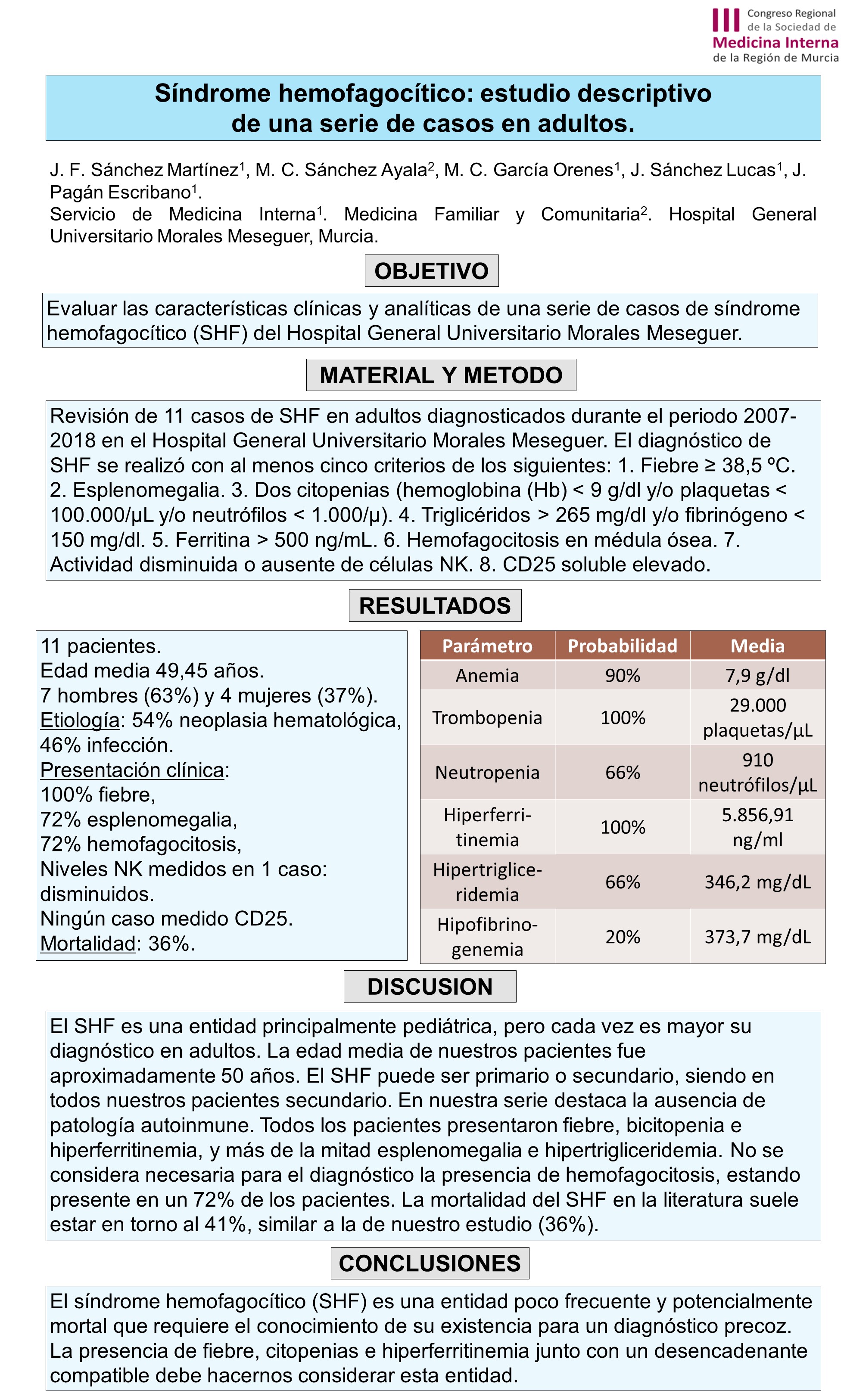 III Congreso Regional de la Sociedad de Medicina Interna de la Región de Murcia

Síndrome hemofagocítico: estudio descriptivo de una serie de casos en adultos.

J. F. Sánchez Martínez$^1$, M. C. Sánchez Ayala$^2$, M. C. García Orenes$^1$, J. Sánchez Lucas$^1$, J. Pagán Escribano$^1$.
Servicio de Medicina Interna$^1$. Medicina Familiar y Comunitaria$^2$. Hospital General Universitario Morales Meseguer, Murcia.

OBJETIVO

Evaluar las características clínicas y analíticas de una serie de casos de síndrome hemofagocítico (SHF) del Hospital General Universitario Morales Meseguer.

MATERIAL Y METODO

Revisión de 11 casos de SHF en adultos diagnosticados durante el periodo 2007-2018 en el Hospital General Universitario Morales Meseguer. El diagnóstico de SHF se realizó con al menos cinco criterios de los siguientes: 1. Fiebre ≥ 38,5 ºC. 2. Esplenomegalia. 3. Dos citopenias (hemoglobina (Hb) < 9 g/dl y/o plaquetas < 100.000/µL y/o neutrófilos < 1.000/µ). 4. Triglicéridos > 265 mg/dl y/o fibrinógeno < 150 mg/dl. 5. Ferritina > 500 ng/mL. 6. Hemofagocitosis en médula ósea. 7. Actividad disminuida o ausente de células NK. 8. CD25 soluble elevado.

RESULTADOS

11 pacientes.
Edad media 49,45 años.
7 hombres (63%) y 4 mujeres (37%).
Etiología: 54% neoplasia hematológica, 46% infección.
Presentación clínica:
100% fiebre,
72% esplenomegalia,
72% hemofagocitosis,
Niveles NK medidos en 1 caso: disminuidos.
Ningún caso medido CD25.
Mortalidad: 36%.

| Parámetro | Probabilidad | Media |
|---|---|---|
| Anemia | 90% | 7,9 g/dl |
| Trombopenia | 100% | 29.000 plaquetas/µL |
| Neutropenia | 66% | 910 neutrófilos/µL |
| Hiperferritinemia | 100% | 5.856,91 ng/ml |
| Hipertrigliceridemia | 66% | 346,2 mg/dL |
| Hipofibrinogenemia | 20% | 373,7 mg/dL |

DISCUSION

El SHF es una entidad principalmente pediátrica, pero cada vez es mayor su diagnóstico en adultos. La edad media de nuestros pacientes fue aproximadamente 50 años. El SHF puede ser primario o secundario, siendo en todos nuestros pacientes secundario. En nuestra serie destaca la ausencia de patología autoinmune. Todos los pacientes presentaron fiebre, bicitopenia e hiperferritinemia, y más de la mitad esplenomegalia e hipertrigliceridemia. No se considera necesaria para el diagnóstico la presencia de hemofagocitosis, estando presente en un 72% de los pacientes. La mortalidad del SHF en la literatura suele estar en torno al 41%, similar a la de nuestro estudio (36%).

CONCLUSIONES

El síndrome hemofagocítico (SHF) es una entidad poco frecuente y potencialmente mortal que requiere el conocimiento de su existencia para un diagnóstico precoz. La presencia de fiebre, citopenias e hiperferritinemia junto con un desencadenante compatible debe hacernos considerar esta entidad.